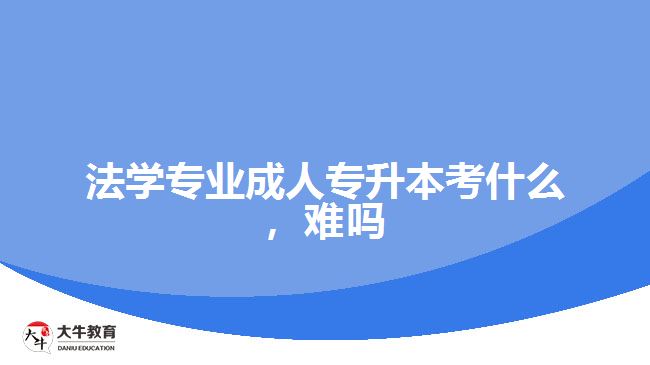 法学专业成人专升本考什么，难吗

大牛

大牛教育
DANIU EDUCATION